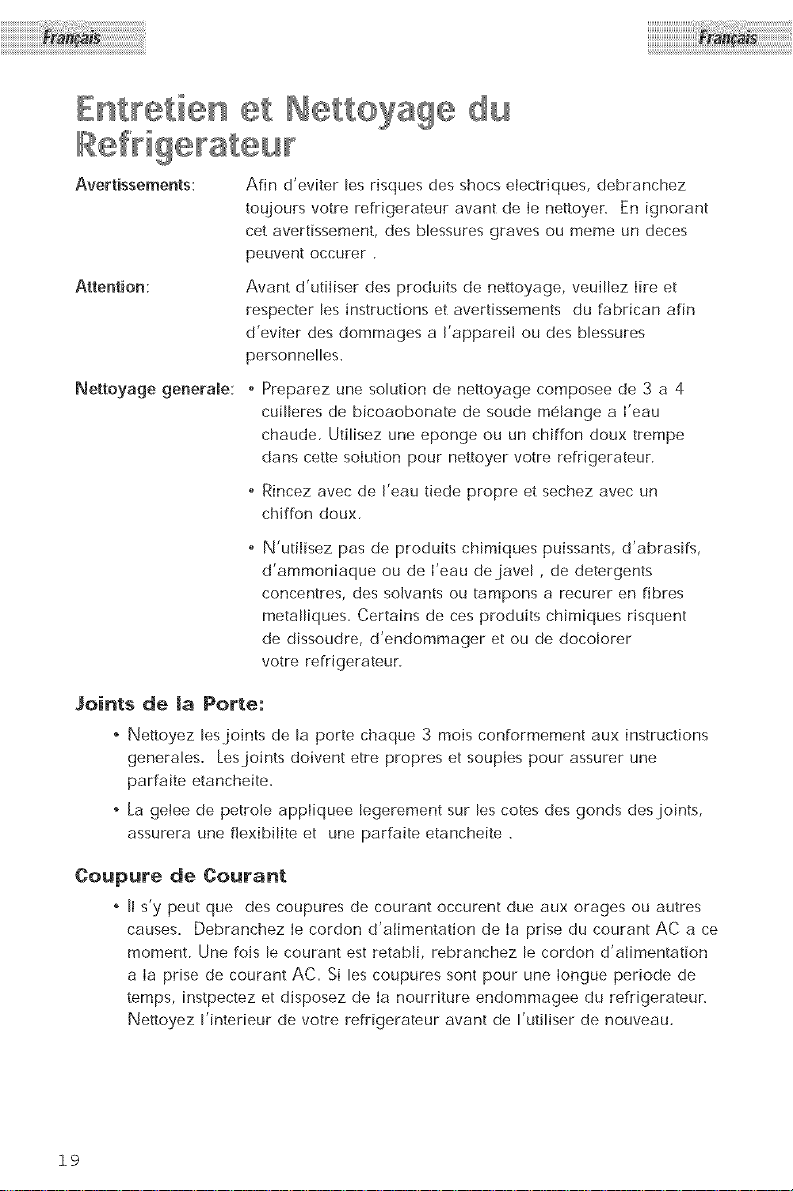 Français

Français

Entretien et Nettoyage du Refrigerateur

Avertissements: Afin d'eviter les risques des shocs electriques, debranchez toujours votre refrigerateur avant de le nettoyer. En ignorant cet avertissement, des blessures graves ou meme un deces peuvent occurer .

Attention: Avant d'utiliser des produits de nettoyage, veuillez lire et respecter les instructions et avertissements du fabrican afin d'eviter des dommages a l'appareil ou des blessures personnelles.

Nettoyage generale:
• Preparez une solution de nettoyage composee de 3 a 4 cuilleres de bicoaobonate de soude mélange a l'eau chaude. Utilisez une eponge ou un chiffon doux trempe dans cette solution pour nettoyer votre refrigerateur.
• Rincez avec de l'eau tiede propre et sechez avec un chiffon doux.
• N'utilisez pas de produits chimiques puissants, d'abrasifs, d'ammoniaque ou de l'eau de javel , de detergents concentres, des solvants ou tampons a recurer en fibres metalliques. Certains de ces produits chimiques risquent de dissoudre, d'endommager et ou de docolorer votre refrigerateur.

Joints de la Porte:

• Nettoyez les joints de la porte chaque 3 mois conformement aux instructions generales. Les joints doivent etre propres et souples pour assurer une parfaite etancheite.
• La gelee de petrole appliquee legerement sur les cotes des gonds des joints, assurera une flexibilite et une parfaite etancheite .

Coupure de Courant

• Il s'y peut que des coupures de courant occurent due aux orages ou autres causes. Debranchez le cordon d'alimentation de la prise du courant AC a ce moment. Une fois le courant est retabli, rebranchez le cordon d'alimentation a la prise de courant AC. Si les coupures sont pour une longue periode de temps, instpectez et disposez de la nourriture endommagee du refrigerateur. Nettoyez l'interieur de votre refrigerateur avant de l'utiliser de nouveau.

19